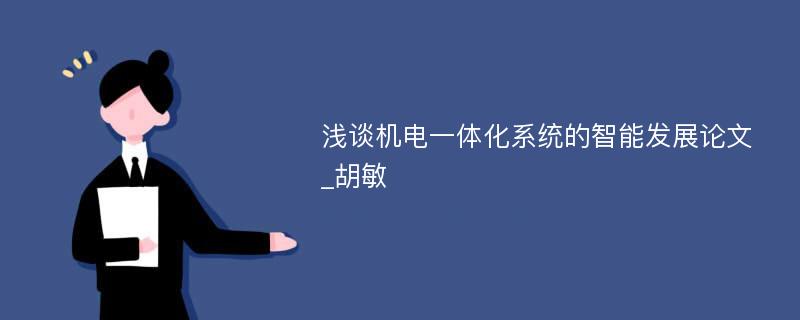 浅谈机电一体化系统的智能发展论文_胡敏